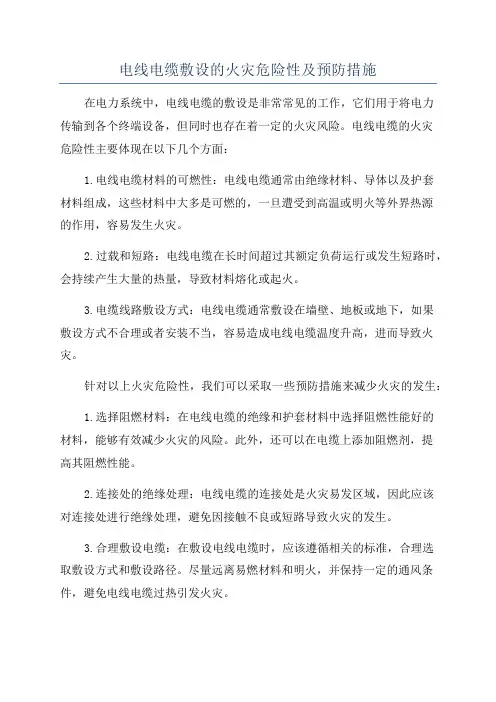 电线电缆敷设的火灾危险性及预防措施

在电力系统中，电线电缆的敷设是非常常见的工作，它们用于将电力传输到各个终端设备，但同时也存在着一定的火灾风险。电线电缆的火灾危险性主要体现在以下几个方面：

1.电线电缆材料的可燃性：电线电缆通常由绝缘材料、导体以及护套材料组成，这些材料中大多是可燃的，一旦遭受到高温或明火等外界热源的作用，容易发生火灾。

2.过载和短路：电线电缆在长时间超过其额定负荷运行或发生短路时，会持续产生大量的热量，导致材料熔化或起火。

3.电缆线路敷设方式：电线电缆通常敷设在墙壁、地板或地下，如果敷设方式不合理或者安装不当，容易造成电线电缆温度升高，进而导致火灾。

针对以上火灾危险性，我们可以采取一些预防措施来减少火灾的发生：

1.选择阻燃材料：在电线电缆的绝缘和护套材料中选择阻燃性能好的材料，能够有效减少火灾的风险。此外，还可以在电缆上添加阻燃剂，提高其阻燃性能。

2.连接处的绝缘处理：电线电缆的连接处是火灾易发区域，因此应该对连接处进行绝缘处理，避免因接触不良或短路导致火灾的发生。

3.合理敷设电缆：在敷设电线电缆时，应该遵循相关的标准，合理选取敷设方式和敷设路径。尽量远离易燃材料和明火，并保持一定的通风条件，避免电线电缆过热引发火灾。